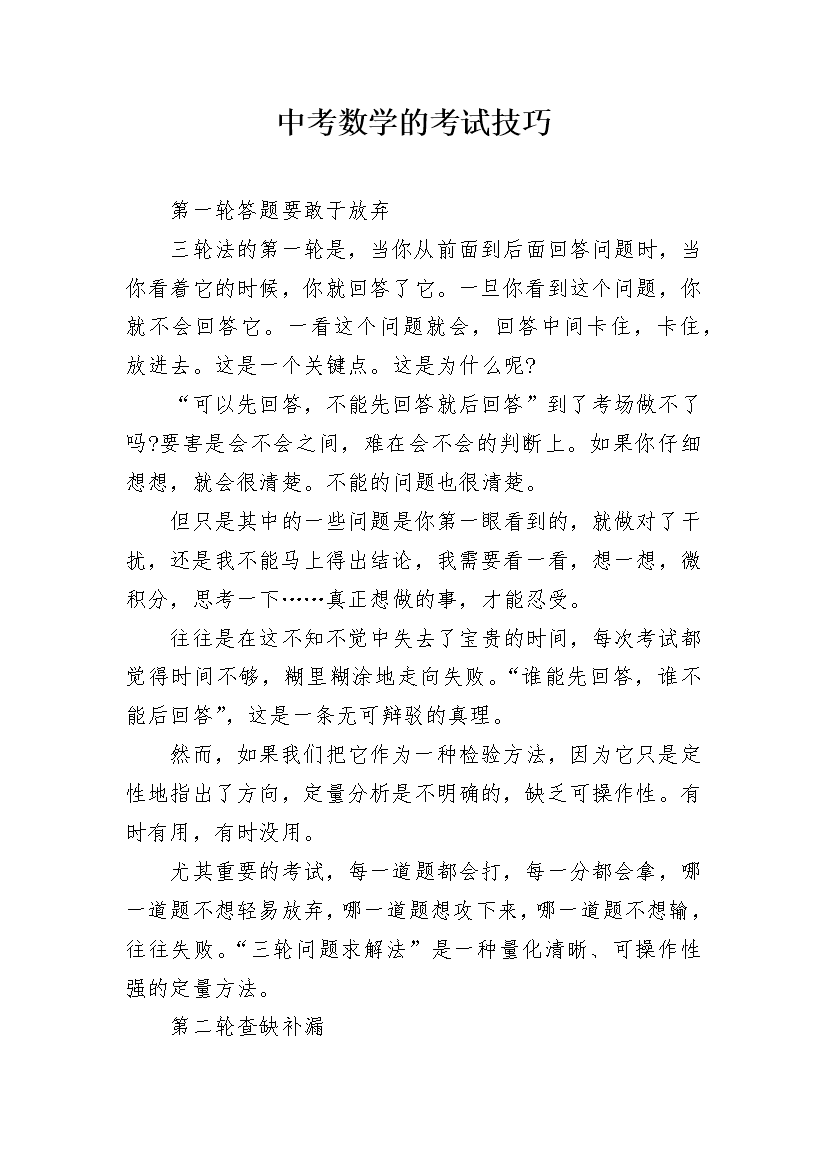 中考数学的考试技巧

第一轮答题要敢于放弃

三轮法的第一轮是，当你从前面到后面回答问题时，当你看着它的时候，你就回答了它。一旦你看到这个问题，你就不会回答它。一看这个问题就会，回答中间卡住，卡住，放进去。这是一个关键点。这是为什么呢?

“可以先回答，不能先回答就后回答”到了考场做不了吗?要害是会不会之间，难在会不会的判断上。如果你仔细想想，就会很清楚。不能的问题也很清楚。

但只是其中的一些问题是你第一眼看到的，就做对了干扰，还是我不能马上得出结论，我需要看一看，想一想，微积分，思考一下……真正想做的事，才能忍受。

往往是在这不知不觉中失去了宝贵的时间，每次考试都觉得时间不够，糊里糊涂地走向失败。“谁能先回答，谁不能后回答”，这是一条无可辩驳的真理。

然而，如果我们把它作为一种检验方法，因为它只是定性地指出了方向，定量分析是不明确的，缺乏可操作性。有时有用，有时没用。

尤其重要的考试，每一道题都会打，每一分都会拿，哪一道题不想轻易放弃，哪一道题想攻下来，哪一道题不想输，往往失败。“三轮问题求解法”是一种量化清晰、可操作性强的定量方法。

第二轮查缺补漏